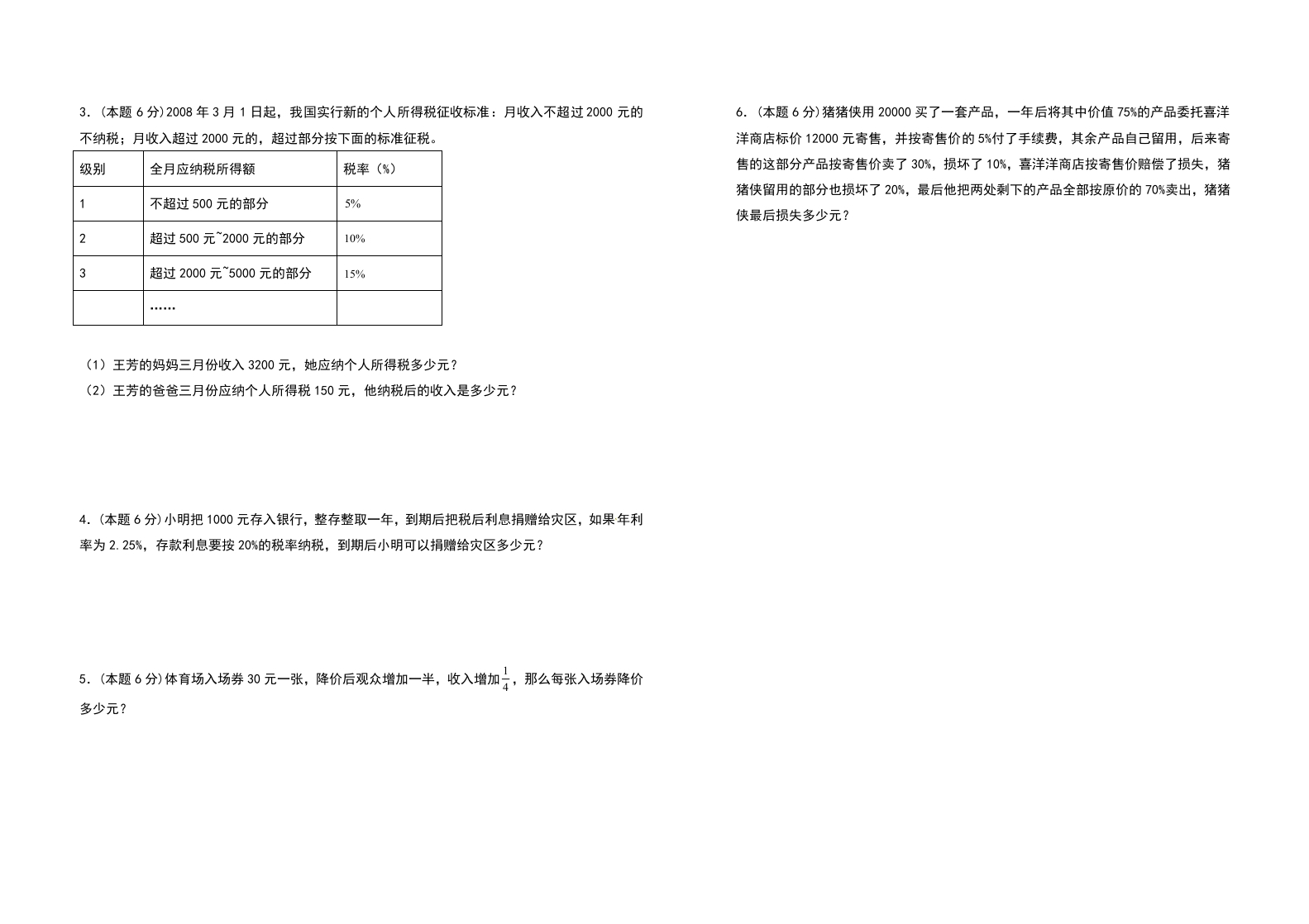 3.(本题6分)2008年3月1日起，我国实行新的个人所得税征收标准：月收入不超过2000元的不纳税；月收入超过2000元的，超过部分按下面的标准征税。

| 级别 | 全月应纳税所得额 | 税率（%） |
|---|---|---|
| 1 | 不超过500元的部分 | 5% |
| 2 | 超过500元~2000元的部分 | 10% |
| 3 | 超过2000元~5000元的部分 | 15% |
|  | …… |  |

（1）王芳的妈妈三月份收入3200元，她应纳个人所得税多少元？
（2）王芳的爸爸三月份应纳个人所得税150元，他纳税后的收入是多少元？

4.(本题6分)小明把1000元存入银行，整存整取一年，到期后把税后利息捐赠给灾区，如果年利率为2.25%，存款利息要按20%的税率纳税，到期后小明可以捐赠给灾区多少元？

5.(本题6分)体育场入场券30元一张，降价后观众增加一半，收入增加$\frac{1}{4}$，那么每张入场券降价多少元？

6.(本题6分)猪猪侠用20000买了一套产品，一年后将其中价值75%的产品委托喜洋洋商店标价12000元寄售，并按寄售价的5%付了手续费，其余产品自己留用，后来寄售的这部分产品按寄售价卖了30%，损坏了10%，喜洋洋商店按寄售价赔偿了损失，猪猪侠留用的部分也损坏了20%，最后他把两处剩下的产品全部按原价的70%卖出，猪猪侠最后损失多少元？